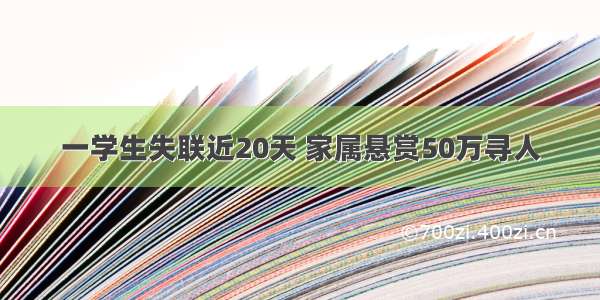 一学生失联近20天 家属悬赏50万寻人

©700zi.400zi.cn